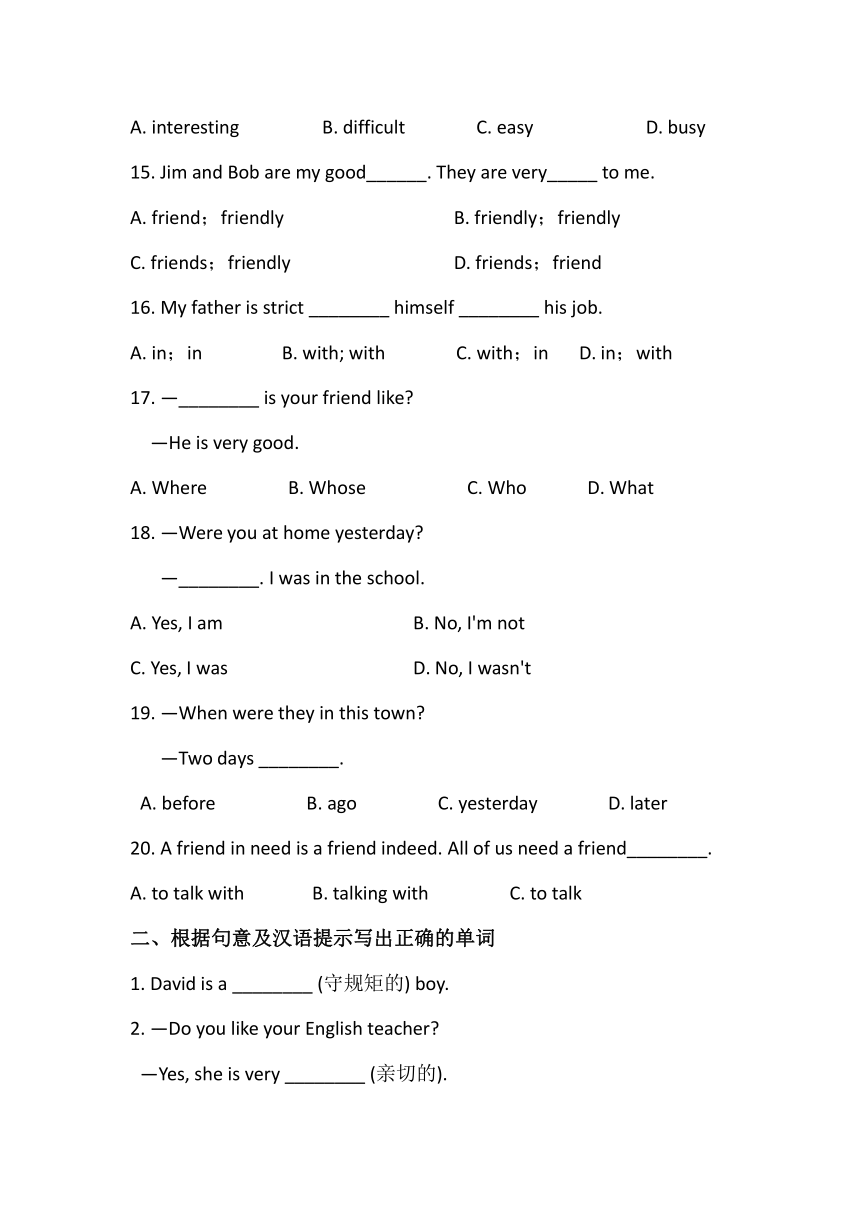 A. interesting B. difficult C. easy D. busy

15. Jim and Bob are my good______. They are very_____ to me.

A. friend；friendly B. friendly；friendly

C. friends；friendly D. friends；friend

16. My father is strict ________ himself ________ his job.

A. in；in B. with; with C. with；in D. in；with

17. —________ is your friend like?

—He is very good.

A. Where B. Whose C. Who D. What

18. —Were you at home yesterday?

—________. I was in the school.

A. Yes, I am B. No, I'm not

C. Yes, I was D. No, I wasn't

19. —When were they in this town?

—Two days ________.

A. before B. ago C. yesterday D. later

20. A friend in need is a friend indeed. All of us need a friend________.

A. to talk with B. talking with C. to talk

二、根据句意及汉语提示写出正确的单词

1. David is a ________ (守规矩的) boy.

2. —Do you like your English teacher?

—Yes, she is very ________ (亲切的).